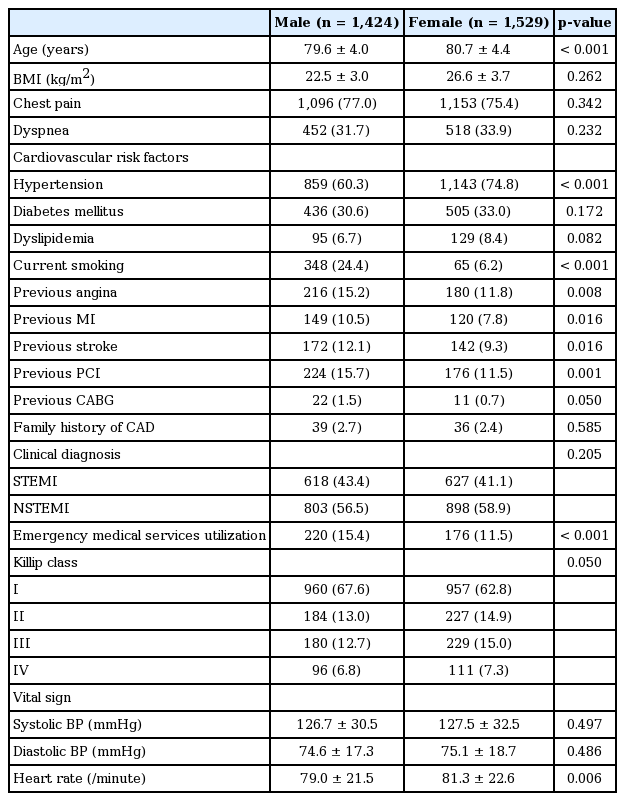 | | Male (n = 1,424) | Female (n = 1,529) | p-value |
|---|---|---|---|
| Age (years) | 79.6 ± 4.0 | 80.7 ± 4.4 | < 0.001 |
| BMI (kg/m$^2$) | 22.5 ± 3.0 | 26.6 ± 3.7 | 0.262 |
| Chest pain | 1,096 (77.0) | 1,153 (75.4) | 0.342 |
| Dyspnea | 452 (31.7) | 518 (33.9) | 0.232 |
| Cardiovascular risk factors | | | |
| Hypertension | 859 (60.3) | 1,143 (74.8) | < 0.001 |
| Diabetes mellitus | 436 (30.6) | 505 (33.0) | 0.172 |
| Dyslipidemia | 95 (6.7) | 129 (8.4) | 0.082 |
| Current smoking | 348 (24.4) | 65 (6.2) | < 0.001 |
| Previous angina | 216 (15.2) | 180 (11.8) | 0.008 |
| Previous MI | 149 (10.5) | 120 (7.8) | 0.016 |
| Previous stroke | 172 (12.1) | 142 (9.3) | 0.016 |
| Previous PCI | 224 (15.7) | 176 (11.5) | 0.001 |
| Previous CABG | 22 (1.5) | 11 (0.7) | 0.050 |
| Family history of CAD | 39 (2.7) | 36 (2.4) | 0.585 |
| Clinical diagnosis | | | 0.205 |
| STEMI | 618 (43.4) | 627 (41.1) | |
| NSTEMI | 803 (56.5) | 898 (58.9) | |
| Emergency medical services utilization | 220 (15.4) | 176 (11.5) | < 0.001 |
| Killip class | | | 0.050 |
| I | 960 (67.6) | 957 (62.8) | |
| II | 184 (13.0) | 227 (14.9) | |
| III | 180 (12.7) | 229 (15.0) | |
| IV | 96 (6.8) | 111 (7.3) | |
| Vital sign | | | |
| Systolic BP (mmHg) | 126.7 ± 30.5 | 127.5 ± 32.5 | 0.497 |
| Diastolic BP (mmHg) | 74.6 ± 17.3 | 75.1 ± 18.7 | 0.486 |
| Heart rate (/minute) | 79.0 ± 21.5 | 81.3 ± 22.6 | 0.006 |